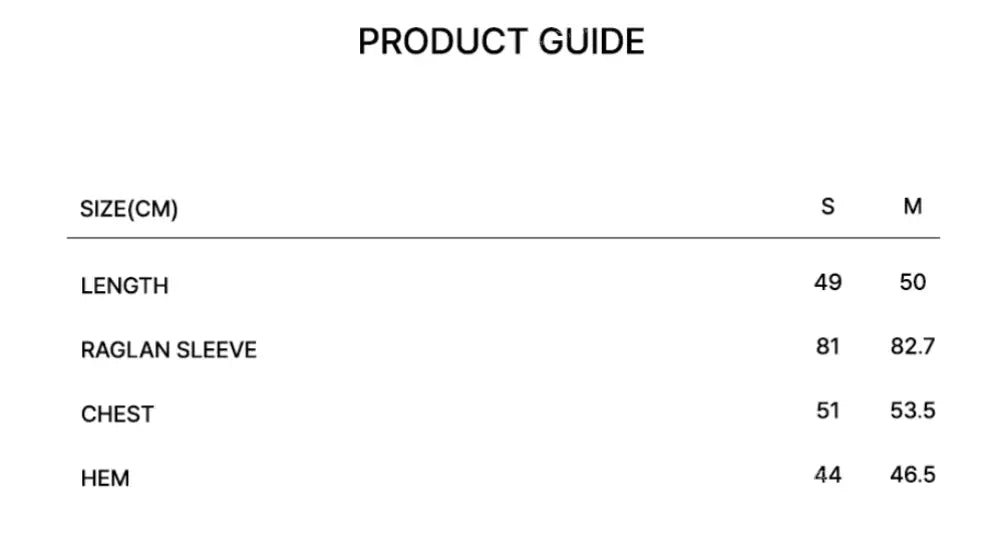 PRODUCT GUIDE

| SIZE(CM) | S | M |
|---|---|---|
| LENGTH | 49 | 50 |
| RAGLAN SLEEVE | 81 | 82.7 |
| CHEST | 51 | 53.5 |
| HEM | 44 | 46.5 |